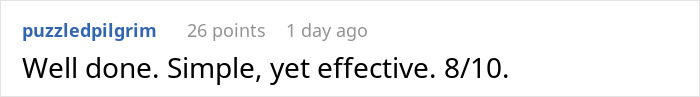 puzzledpilgrim 26 points 1 day ago

Well done. Simple, yet effective. 8/10.